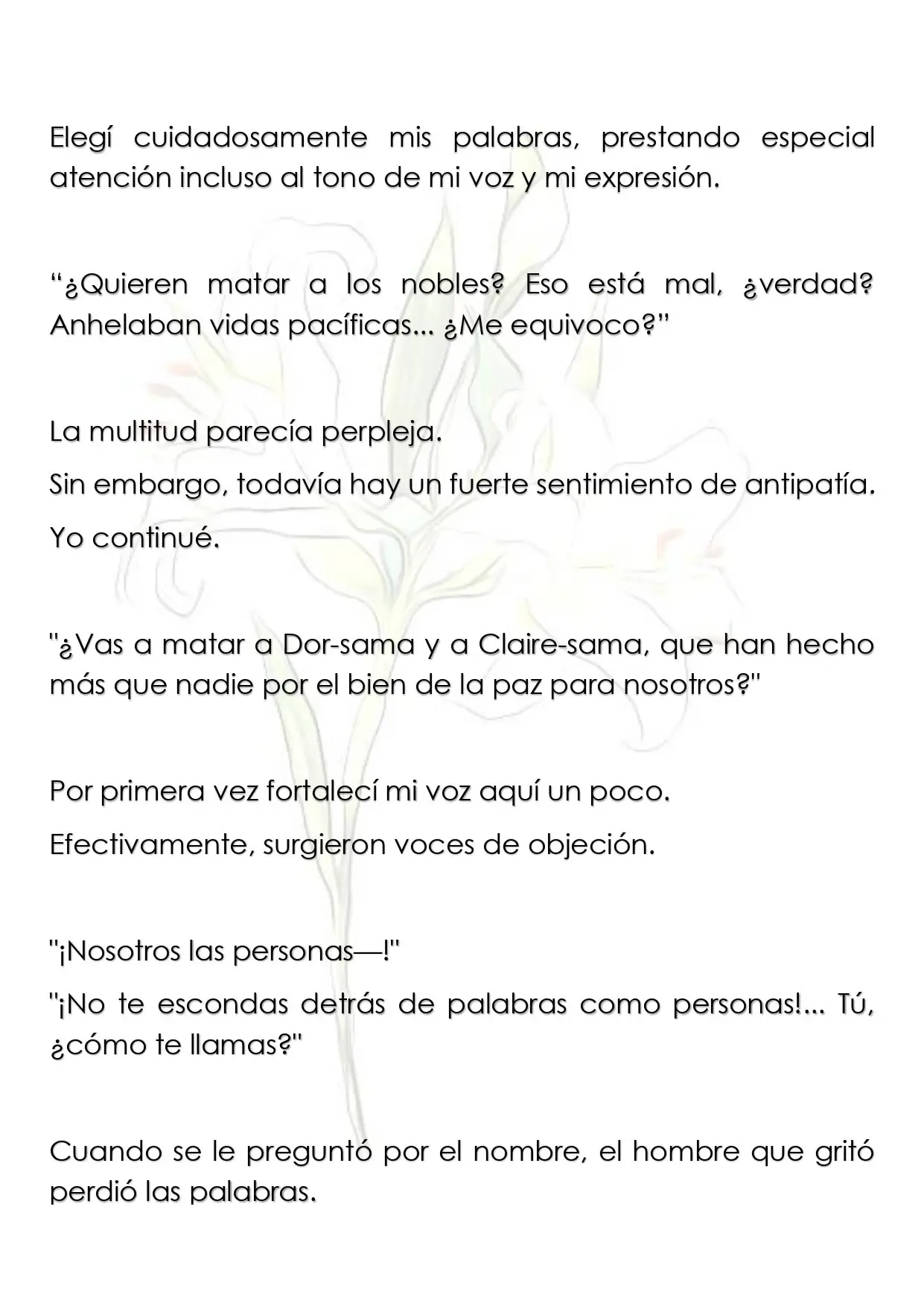 Elegí cuidadosamente mis palabras, prestando especial atención incluso al tono de mi voz y mi expresión.

“¿Quieren matar a los nobles? Eso está mal, ¿verdad? Anhelaban vidas pacíficas... ¿Me equivoco?”

La multitud parecía perpleja.

Sin embargo, todavía hay un fuerte sentimiento de antipatía.

Yo continué.

"¿Vas a matar a Dor-sama y a Claire-sama, que han hecho más que nadie por el bien de la paz para nosotros?"

Por primera vez fortalecí mi voz aquí un poco.

Efectivamente, surgieron voces de objeción.

"¡Nosotros las personas—!"

"¡No te escondas detrás de palabras como personas!... Tú, ¿cómo te llamas?"

Cuando se le preguntó por el nombre, el hombre que gritó perdió las palabras.